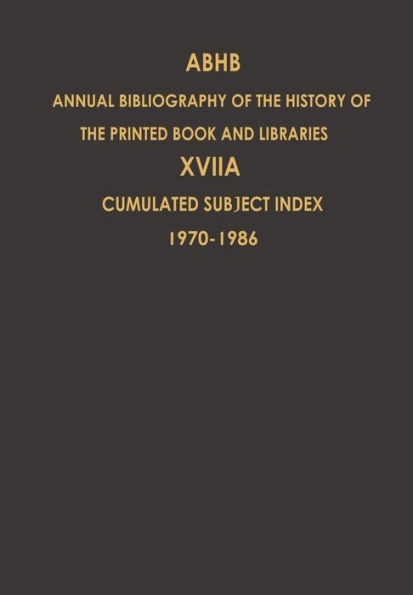 ABHB

ANNUAL BIBLIOGRAPHY OF THE HISTORY OF THE PRINTED BOOK AND LIBRARIES

XVIIA

CUMULATED SUBJECT INDEX

1970-1986